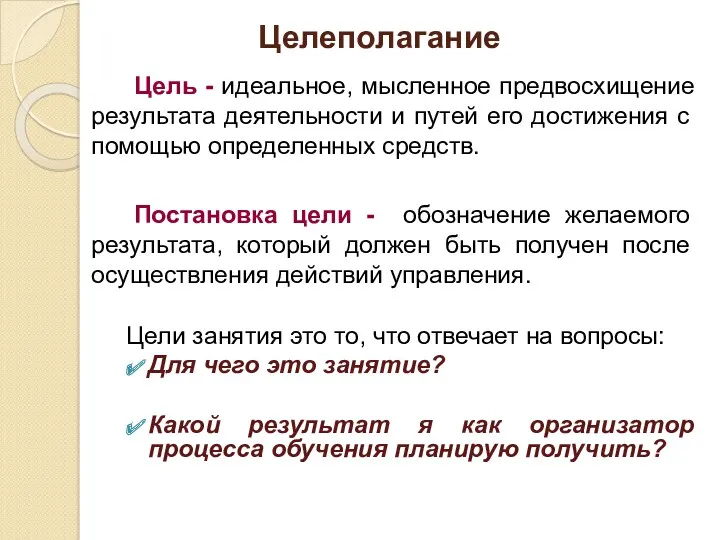 Целеполагание

Цель - идеальное, мысленное предвосхищение результата деятельности и путей его достижения с помощью определенных средств.

Постановка цели - обозначение желаемого результата, который должен быть получен после осуществления действий управления.

Цели занятия это то, что отвечает на вопросы:

Для чего это занятие?

Какой результат я как организатор процесса обучения планирую получить?